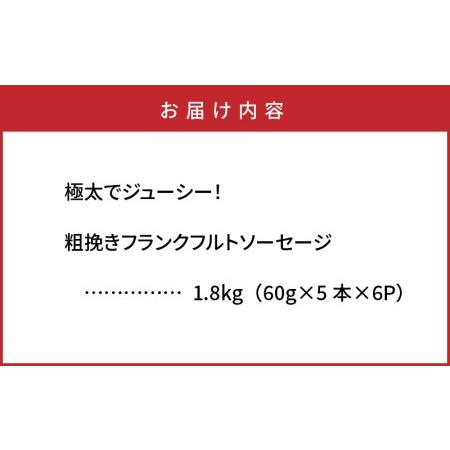 お届け内容

極太でジューシー!

粗挽きフランクフルトソーセージ

…………… 1.8kg（60g×5 本×6P）